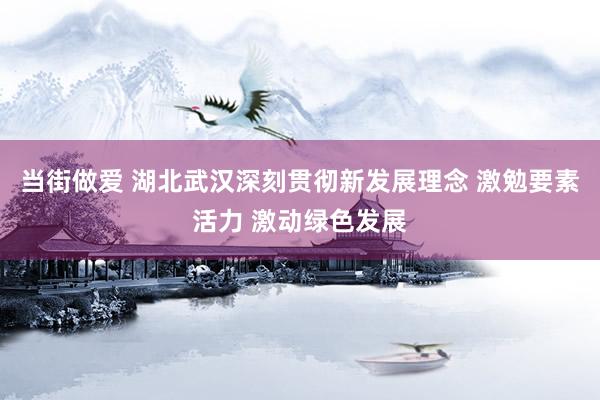 当街做爱 湖北武汉深刻贯彻新发展理念 激勉要素活力 激动绿色发展